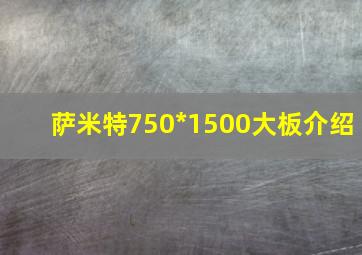 萨米特750*1500大板介绍